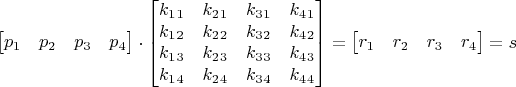 $\begin{bmatrix} p_1 & p_2 & p_3 & p_4 \end{bmatrix} \cdot \begin{bmatrix} k_{11} & k_{21} & k_{31} & k_{41} \\ k_{12} & k_{22} & k_{32} & k_{42} \\ k_{13} & k_{23} & k_{33} & k_{43} \\ k_{14} & k_{24} & k_{34} & k_{44} \end{bmatrix} = \begin{bmatrix} r_1 & r_2 & r_3 & r_4 \end{bmatrix} = s$